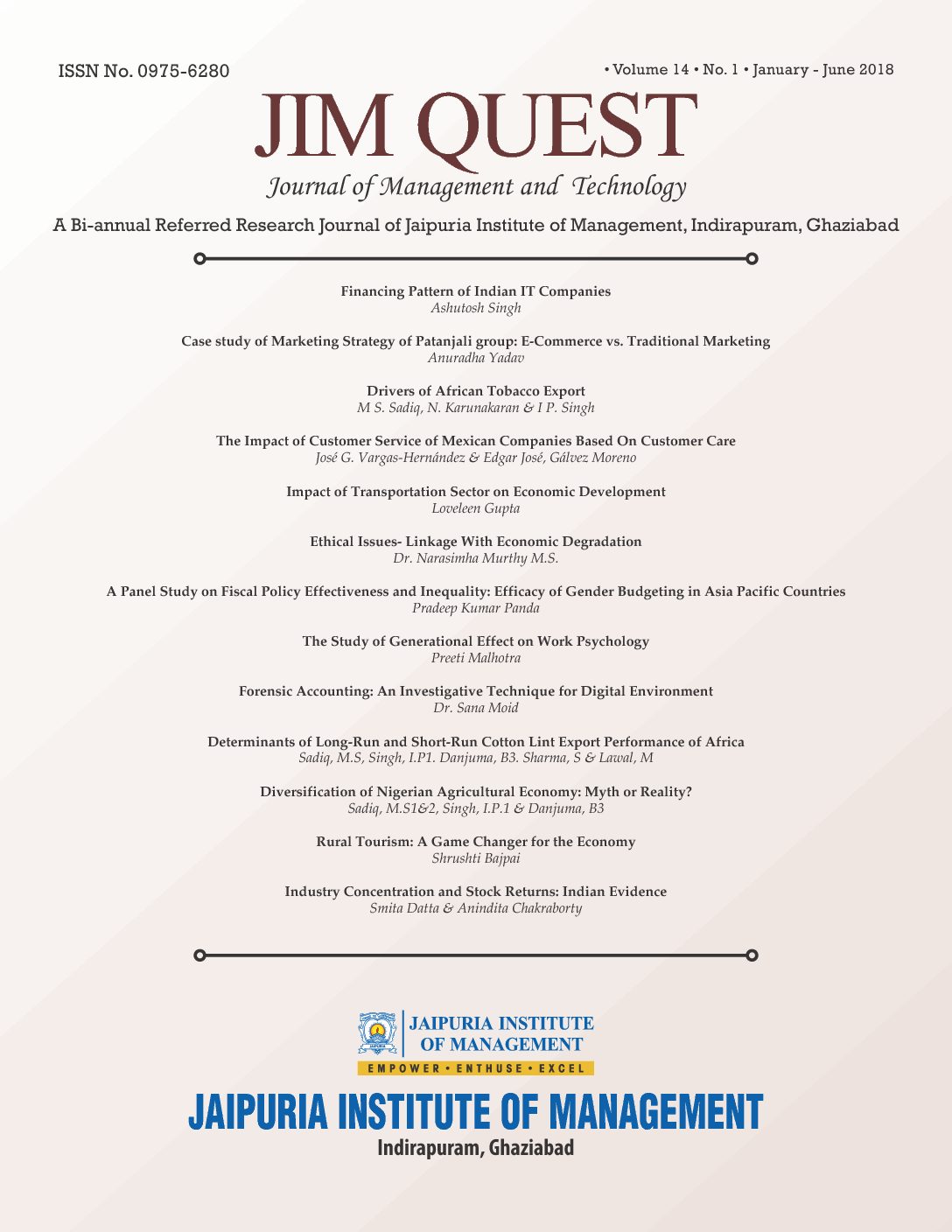 ISSN No. 0975-6280

• Volume 14 • No. 1 • January - June 2018

JIM QUEST

Journal of Management and Technology

A Bi-annual Referred Research Journal of Jaipuria Institute of Management, Indirapuram, Ghaziabad

Financing Pattern of Indian IT Companies
Ashutosh Singh

Case study of Marketing Strategy of Patanjali group: E-Commerce vs. Traditional Marketing
Anuradha Yadav

Drivers of African Tobacco Export
M S. Sadiq, N. Karunakaran & I P. Singh

The Impact of Customer Service of Mexican Companies Based On Customer Care
José G. Vargas-Hernández & Edgar José, Gálvez Moreno

Impact of Transportation Sector on Economic Development
Loveleen Gupta

Ethical Issues- Linkage With Economic Degradation
Dr. Narasimha Murthy M.S.

A Panel Study on Fiscal Policy Effectiveness and Inequality: Efficacy of Gender Budgeting in Asia Pacific Countries
Pradeep Kumar Panda

The Study of Generational Effect on Work Psychology
Preeti Malhotra

Forensic Accounting: An Investigative Technique for Digital Environment
Dr. Sana Moid

Determinants of Long-Run and Short-Run Cotton Lint Export Performance of Africa
Sadiq, M.S, Singh, I.P1. Danjuma, B3. Sharma, S & Lawal, M

Diversification of Nigerian Agricultural Economy: Myth or Reality?
Sadiq, M.S1&2, Singh, I.P.1 & Danjuma, B3

Rural Tourism: A Game Changer for the Economy
Shrushti Bajpai

Industry Concentration and Stock Returns: Indian Evidence
Smita Datta & Anindita Chakraborty

JAIPURIA INSTITUTE OF MANAGEMENT
EMPOWER • ENTHUSE • EXCEL

JAIPURIA INSTITUTE OF MANAGEMENT
Indirapuram, Ghaziabad